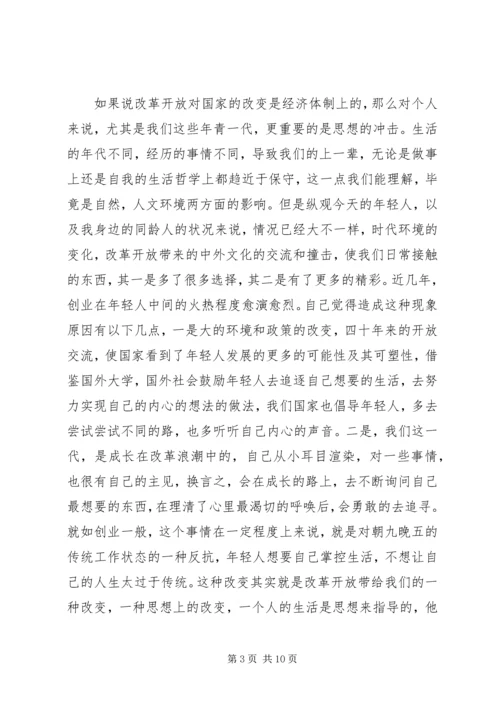 如果说改革开放对国家的改变是经济体制上的，那么对个人来说，尤其是我们这些年青一代，更重要的是思想的冲击。生活的年代不同，经历的事情不同，导致我们的上一辈，无论是做事上还是自我的生活哲学上都趋近于保守，这一点我们能理解，毕竟是自然，人文环境两方面的影响。但是纵观今天的年轻人，以及我身边的同龄人的状况来说，情况已经大不一样，时代环境的变化，改革开放带来的中外文化的交流和撞击，使我们日常接触的东西，其一是多了很多选择，其二是有了更多的精彩。近几年，创业在年轻人中间的火热程度愈演愈烈。自己觉得造成这种现象原因有以下几点，一是大的环境和政策的改变，四十年来的开放交流，使国家看到了年轻人发展的更多的可能性及其可塑性，借鉴国外大学，国外社会鼓励年轻人去追逐自己想要的生活，去努力实现自己的内心的想法的做法，我们国家也倡导年轻人，多去尝试尝试不同的路，也多听听自己内心的声音。二是，我们这一代，是成长在改革浪潮中的，自己从小耳目渲染，对一些事情，也很有自己的主见，换言之，会在成长的路上，去不断询问自己最想要的东西，在理清了心里最渴切的呼唤后，会勇敢的去追寻。就如创业一般，这个事情在一定程度上来说，就是对朝九晚五的传统工作状态的一种反抗，年轻人想要自己掌控生活，不想让自己的人生太过于传统。这种改变其实就是改革开放带给我们的一种改变，一种思想上的改变，一个人的生活是思想来指导的，他

第 3 页 共 10 页